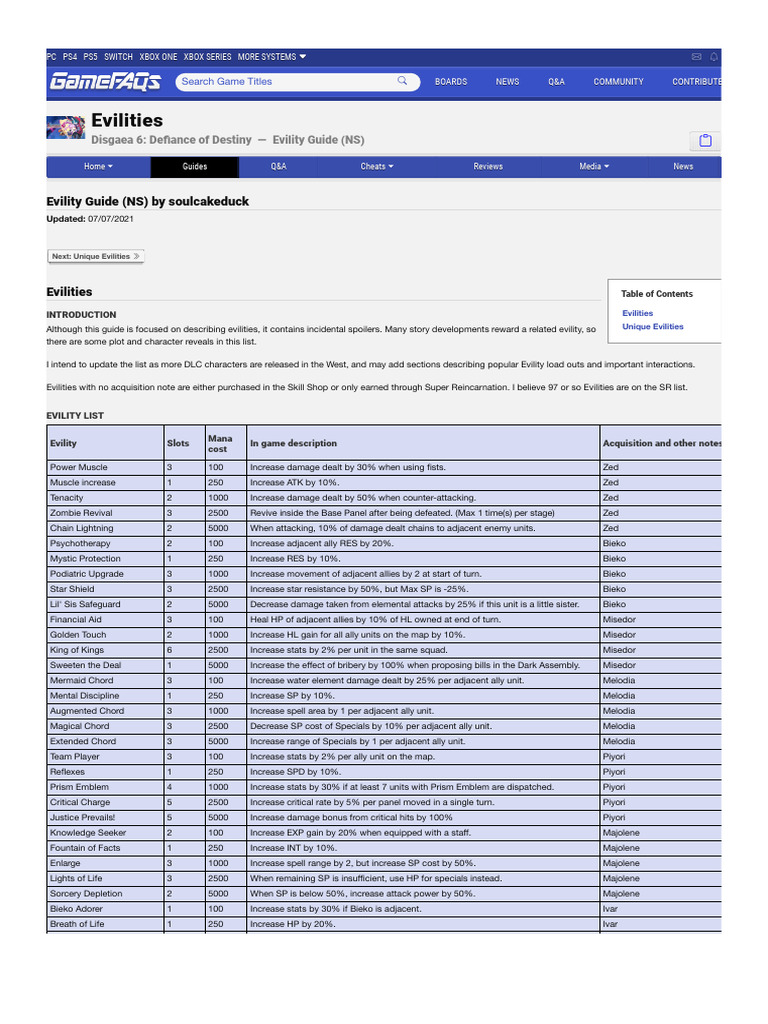 PC PS4 PS5 SWITCH XBOX ONE XBOX SERIES MORE SYSTEMS

GameFAQs Search Game Titles BOARDS NEWS Q&A COMMUNITY CONTRIBUTE

Evilities

Disgaea 6: Defiance of Destiny — Evility Guide (NS)

Home Guides Q&A Cheats Reviews Media News

Evility Guide (NS) by soulcakeduck

Updated: 07/07/2021

Next: Unique Evilities

Evilities

Table of Contents
Evilities
Unique Evilities

INTRODUCTION

Although this guide is focused on describing evilities, it contains incidental spoilers. Many story developments reward a related evility, so there are some plot and character reveals in this list.

I intend to update the list as more DLC characters are released in the West, and may add sections describing popular Evility load outs and important interactions.

Evilities with no acquisition note are either purchased in the Skill Shop or only earned through Super Reincarnation. I believe 97 or so Evilities are on the SR list.

EVILITY LIST

| Evility | Slots | Mana cost | In game description | Acquisition and other notes |
|---|---|---|---|---|
| Power Muscle | 3 | 100 | Increase damage dealt by 30% when using fists. | Zed |
| Muscle increase | 1 | 250 | Increase ATK by 10%. | Zed |
| Tenacity | 2 | 1000 | Increase damage dealt by 50% when counter-attacking. | Zed |
| Zombie Revival | 3 | 2500 | Revive inside the Base Panel after being defeated. (Max 1 time(s) per stage) | Zed |
| Chain Lightning | 2 | 5000 | When attacking, 10% of damage dealt chains to adjacent enemy units. | Zed |
| Psychotherapy | 2 | 100 | Increase adjacent ally RES by 20%. | Bieko |
| Mystic Protection | 1 | 250 | Increase RES by 10%. | Bieko |
| Podiatric Upgrade | 3 | 1000 | Increase movement of adjacent allies by 2 at start of turn. | Bieko |
| Star Shield | 3 | 2500 | Increase star resistance by 50%, but Max SP is -25%. | Bieko |
| Lil' Sis Safeguard | 2 | 5000 | Decrease damage taken from elemental attacks by 25% if this unit is a little sister. | Bieko |
| Financial Aid | 3 | 100 | Heal HP of adjacent allies by 10% of HL owned at end of turn. | Misedor |
| Golden Touch | 2 | 1000 | Increase HL gain for all ally units on the map by 10%. | Misedor |
| King of Kings | 6 | 2500 | Increase stats by 2% per unit in the same squad. | Misedor |
| Sweeten the Deal | 1 | 5000 | Increase the effect of bribery by 100% when proposing bills in the Dark Assembly. | Misedor |
| Mermaid Chord | 3 | 100 | Increase water element damage dealt by 25% per adjacent ally unit. | Melodia |
| Mental Discipline | 1 | 250 | Increase SP by 10%. | Melodia |
| Augmented Chord | 3 | 1000 | Increase spell area by 1 per adjacent ally unit. | Melodia |
| Magical Chord | 3 | 2500 | Decrease SP cost of Specials by 10% per adjacent ally unit. | Melodia |
| Extended Chord | 3 | 5000 | Increase range of Specials by 1 per adjacent ally unit. | Melodia |
| Team Player | 3 | 100 | Increase stats by 2% per ally unit on the map. | Piyori |
| Reflexes | 1 | 250 | Increase SPD by 10%. | Piyori |
| Prism Emblem | 4 | 1000 | Increase stats by 30% if at least 7 units with Prism Emblem are dispatched. | Piyori |
| Critical Charge | 5 | 2500 | Increase critical rate by 5% per panel moved in a single turn. | Piyori |
| Justice Prevails! | 5 | 5000 | Increase damage bonus from critical hits by 100% | Piyori |
| Knowledge Seeker | 2 | 100 | Increase EXP gain by 20% when equipped with a staff. | Majolene |
| Fountain of Facts | 1 | 250 | Increase INT by 10%. | Majolene |
| Enlarge | 3 | 1000 | Increase spell range by 2, but increase SP cost by 50%. | Majolene |
| Lights of Life | 3 | 2500 | When remaining SP is insufficient, use HP for specials instead. | Majolene |
| Sorcery Depletion | 2 | 5000 | When SP is below 50%, increase attack power by 50%. | Majolene |
| Bieko Adorer | 1 | 100 | Increase stats by 30% if Bieko is adjacent. | Ivar |
| Breath of Life | 1 | 250 | Increase HP by 20%. | Ivar |